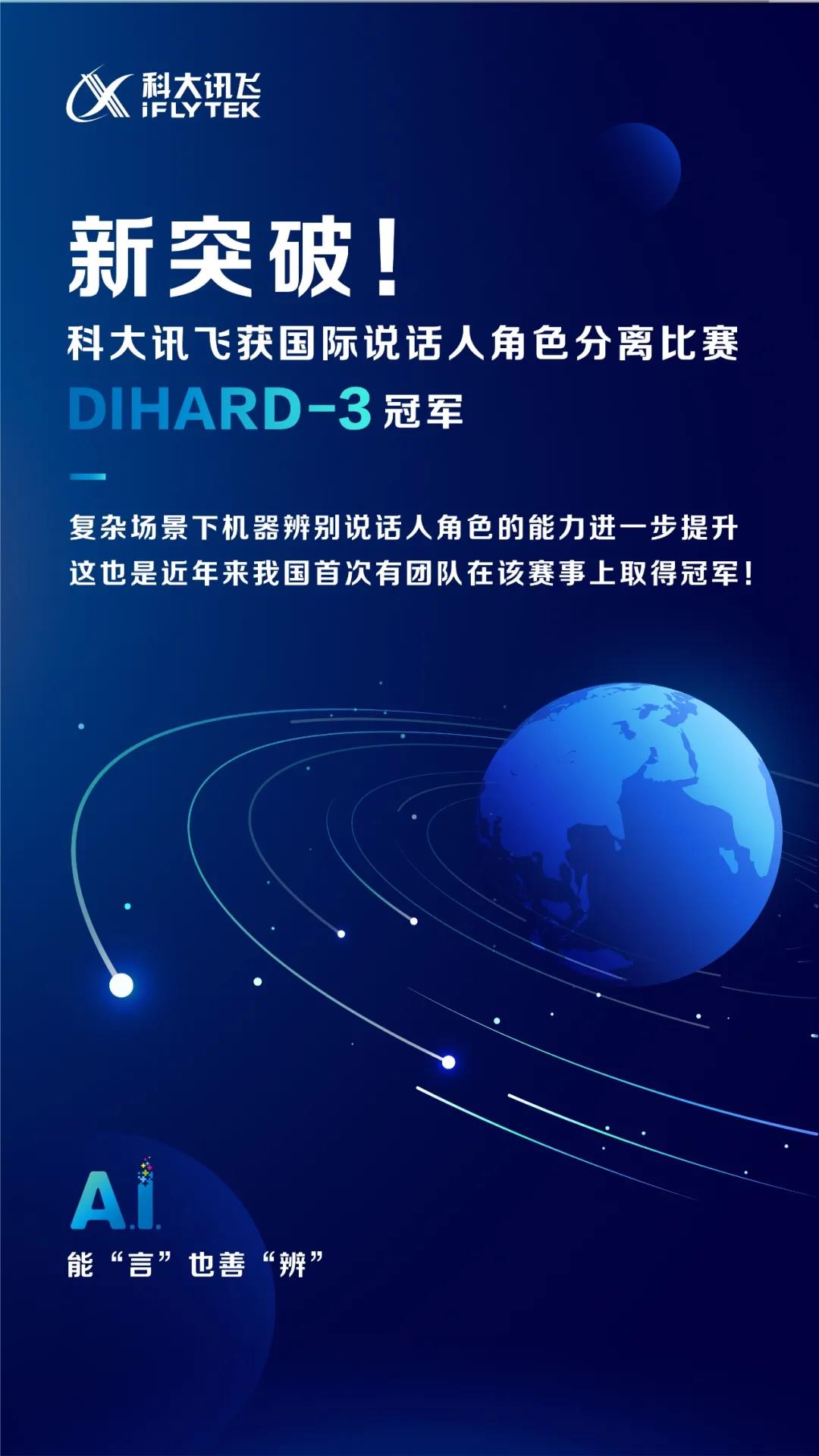 科大讯飞
iFLYTEK

新突破!

科大讯飞获国际说话人角色分离比赛
DIHARD-3冠军

复杂场景下机器辨别说话人角色的能力进一步提升
这也是近年来我国首次有团队在该赛事上取得冠军!

A.I.
能“言”也善“辨”